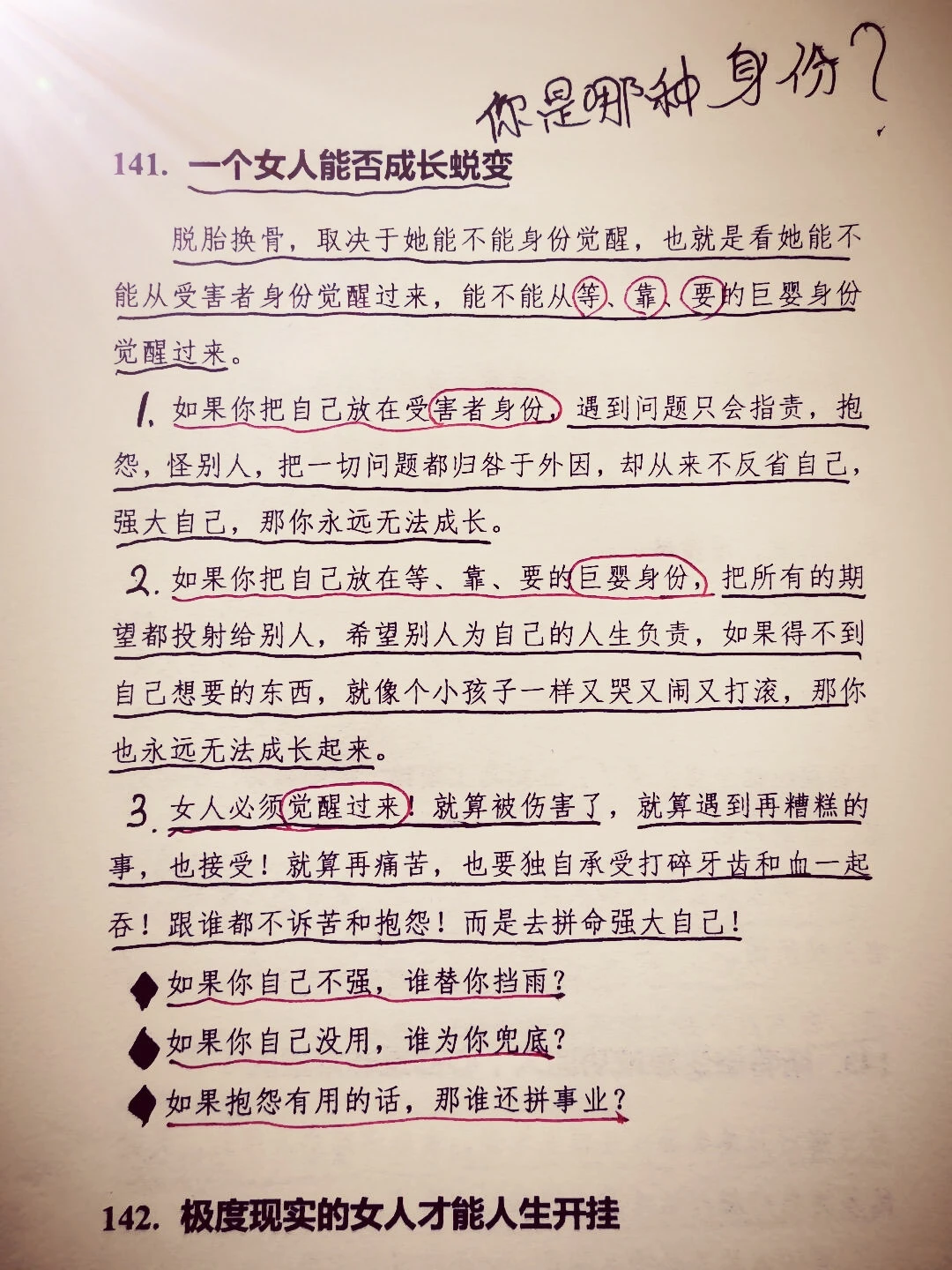 你是哪种身份？

141. 一个女人能否成长蜕变

脱胎换骨，取决于她能不能身份觉醒，也就是看她能不能从受害者身份觉醒过来，能不能从等、靠、要的巨婴身份觉醒过来。

1. 如果你把自己放在受害者身份，遇到问题只会指责，抱怨，怪别人，把一切问题都归咎于外因，却从来不反省自己，强大自己，那你永远无法成长。

2. 如果你把自己放在等、靠、要的巨婴身份，把所有的期望都投射给别人，希望别人为自己的人生负责，如果得不到自己想要的东西，就像个小孩子一样又哭又闹又打滚，那你也永远无法成长起来。

3. 女人必须觉醒过来！就算被伤害了，就算遇到再糟糕的事，也接受！就算再痛苦，也要独自承受打碎牙齿和血一起吞！跟谁都不诉苦和抱怨！而是去拼命强大自己！

如果你自己不强，谁替你挡雨？
如果你自己没用，谁为你兜底？
如果抱怨有用的话，那谁还拼事业？

142. 极度现实的女人才能人生开挂